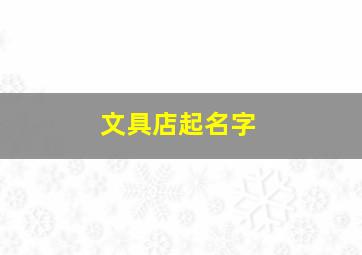 文具店起名字